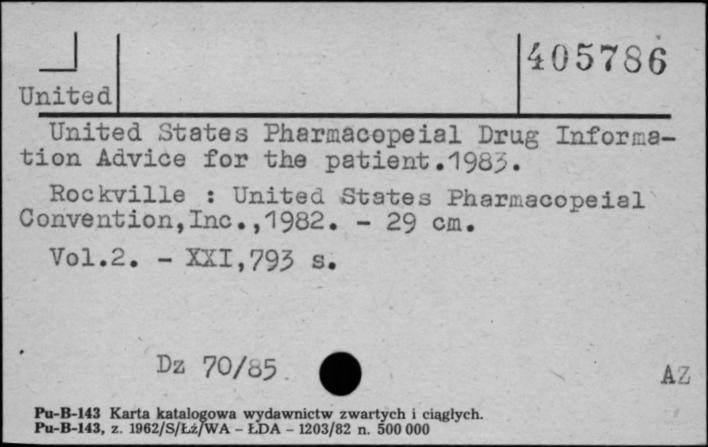 United

405786

United States Pharmacopeial Drug Information Advice for the patient.1983.

Rockville : United States Pharmacopeial Convention,Inc.,1982. - 29 cm.

Vol.2. - XXI,793 s.

Dz 70/85

AZ

Pu-B-143 Karta katalogowa wydawnictw zwartych i ciągłych.
Pu-B-143, z. 1962/S/Łż/WA - ŁDA - 1203/82 n. 500 000